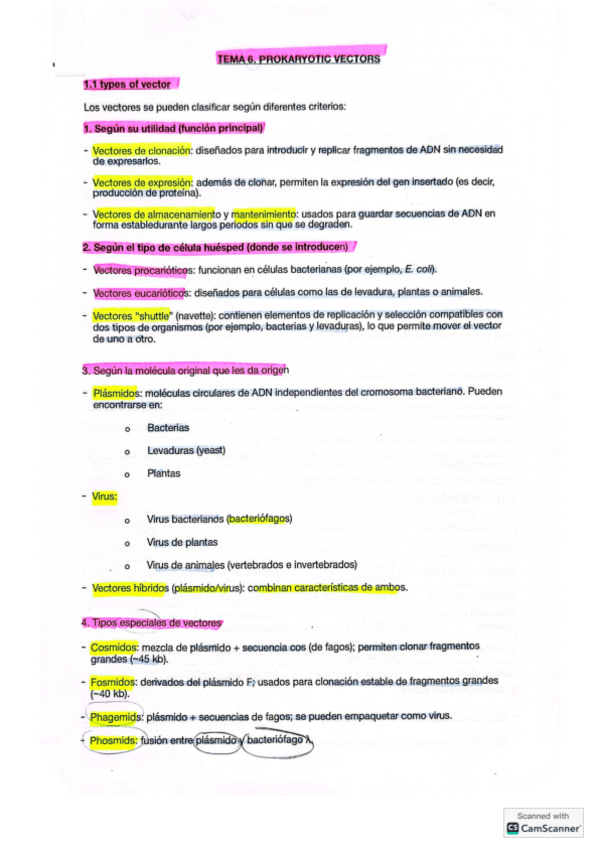 TEMA 6. PROKARYOTIC VECTORS

1.1 types of vector

Los vectores se pueden clasificar según diferentes criterios:

1. Según su utilidad (función principal)

- Vectores de clonación: diseñados para introducir y replicar fragmentos de ADN sin necesidad de expresarlos.

- Vectores de expresión: además de clonar, permiten la expresión del gen insertado (es decir, producción de proteína).

- Vectores de almacenamiento y mantenimiento: usados para guardar secuencias de ADN en forma establedurante largos periodos sin que se degraden.

2. Según el tipo de célula huésped (donde se introducen)

- Vectores procarióticos: funcionan en células bacterianas (por ejemplo, E. coli).

- Vectores eucarióticos: diseñados para células como las de levadura, plantas o animales.

- Vectores "shuttle" (navette): contienen elementos de replicación y selección compatibles con dos tipos de organismos (por ejemplo, bacterias y levaduras), lo que permite mover el vector de uno a otro.

3. Según la molécula original que les da origen

- Plásmidos: moléculas circulares de ADN independientes del cromosoma bacteriano. Pueden encontrarse en:

o Bacterias

o Levaduras (yeast)

o Plantas

- Virus:

o Virus bacterianos (bacteriófagos)

o Virus de plantas

o Virus de animales (vertebrados e invertebrados)

- Vectores híbridos (plásmido/virus): combinan características de ambos.

4. Tipos especiales de vectores

- Cosmidos: mezcla de plásmido + secuencia cos (de fagos); permiten clonar fragmentos grandes (~45 kb).

- Fosmidos: derivados del plásmido F; usados para clonación estable de fragmentos grandes (~40 kb).

- Phagemids: plásmido + secuencias de fagos; se pueden empaquetar como virus.

- Phosmids: fusión entre plásmido y bacteriófago λ.

Scanned with CamScanner